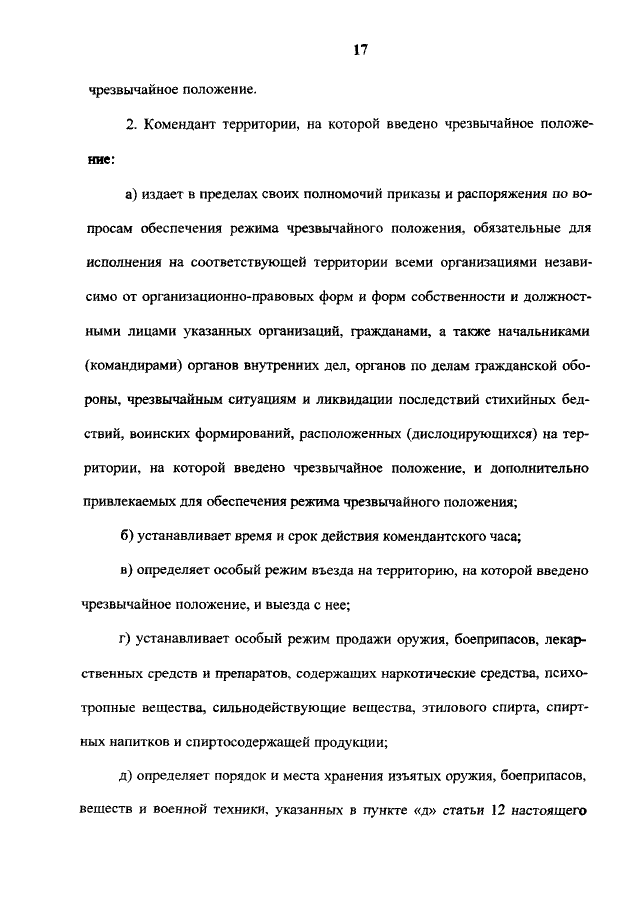 17

чрезвычайное положение.

2. Комендант территории, на которой введено чрезвычайное положение:

а) издает в пределах своих полномочий приказы и распоряжения по вопросам обеспечения режима чрезвычайного положения, обязательные для исполнения на соответствующей территории всеми организациями независимо от организационно-правовых форм и форм собственности и должностными лицами указанных организаций, гражданами, а также начальниками (командирами) органов внутренних дел, органов по делам гражданской обороны, чрезвычайным ситуациям и ликвидации последствий стихийных бедствий, воинских формирований, расположенных (дислоцирующихся) на территории, на которой введено чрезвычайное положение, и дополнительно привлекаемых для обеспечения режима чрезвычайного положения;

б) устанавливает время и срок действия комендантского часа;

в) определяет особый режим въезда на территорию, на которой введено чрезвычайное положение, и выезда с нее;

г) устанавливает особый режим продажи оружия, боеприпасов, лекарственных средств и препаратов, содержащих наркотические средства, психотропные вещества, сильнодействующие вещества, этилового спирта, спиртных напитков и спиртосодержащей продукции;

д) определяет порядок и места хранения изъятых оружия, боеприпасов, веществ и военной техники, указанных в пункте «д» статьи 12 настоящего